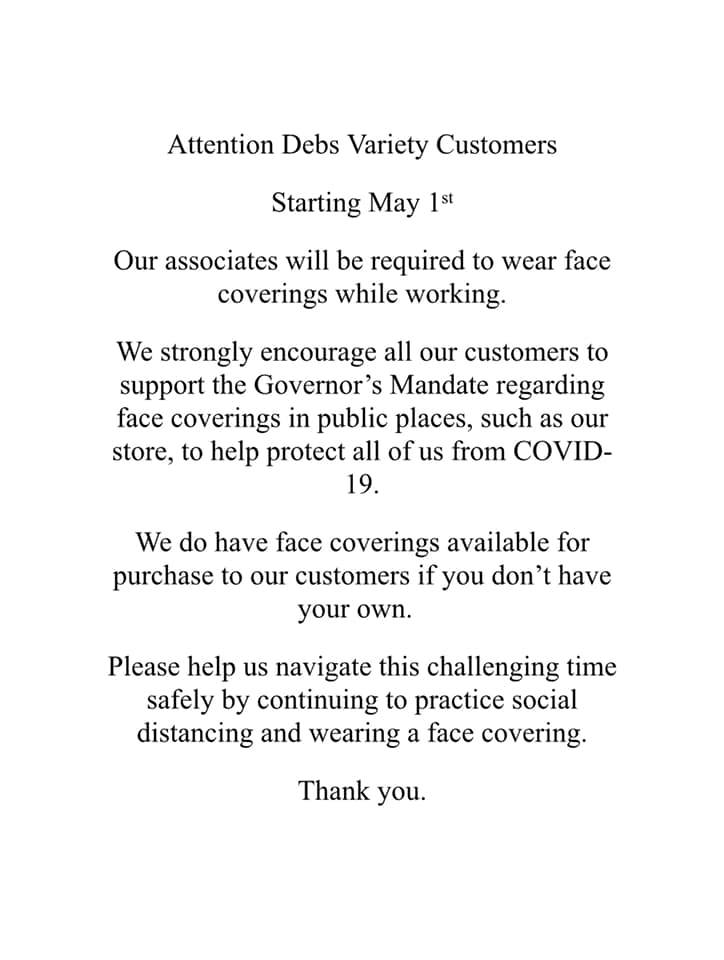 Attention Debs Variety Customers

Starting May 1st

Our associates will be required to wear face coverings while working.

We strongly encourage all our customers to support the Governor's Mandate regarding face coverings in public places, such as our store, to help protect all of us from COVID-19.

We do have face coverings available for purchase to our customers if you don't have your own.

Please help us navigate this challenging time safely by continuing to practice social distancing and wearing a face covering.

Thank you.